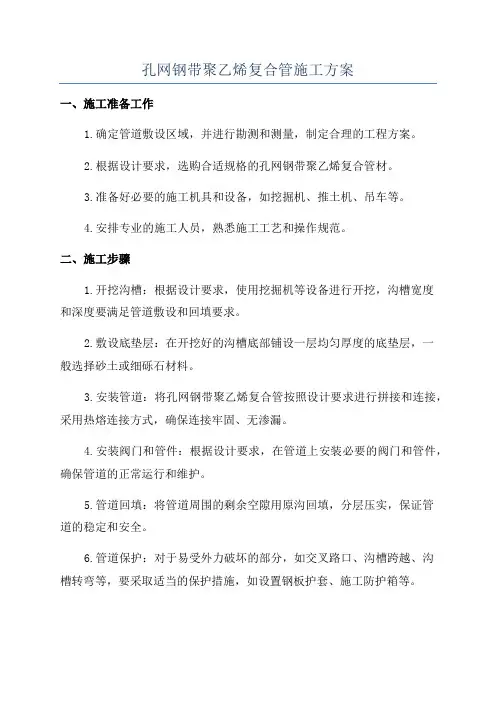 孔网钢带聚乙烯复合管施工方案

一、施工准备工作

1.确定管道敷设区域，并进行勘测和测量，制定合理的工程方案。

2.根据设计要求，选购合适规格的孔网钢带聚乙烯复合管材。

3.准备好必要的施工机具和设备，如挖掘机、推土机、吊车等。

4.安排专业的施工人员，熟悉施工工艺和操作规范。

二、施工步骤

1.开挖沟槽：根据设计要求，使用挖掘机等设备进行开挖，沟槽宽度和深度要满足管道敷设和回填要求。

2.敷设底垫层：在开挖好的沟槽底部铺设一层均匀厚度的底垫层，一般选择砂土或细砾石材料。

3.安装管道：将孔网钢带聚乙烯复合管按照设计要求进行拼接和连接，采用热熔连接方式，确保连接牢固、无渗漏。

4.安装阀门和管件：根据设计要求，在管道上安装必要的阀门和管件，确保管道的正常运行和维护。

5.管道回填：将管道周围的剩余空隙用原沟回填，分层压实，保证管道的稳定和安全。

6.管道保护：对于易受外力破坏的部分，如交叉路口、沟槽跨越、沟槽转弯等，要采取适当的保护措施，如设置钢板护套、施工防护箱等。